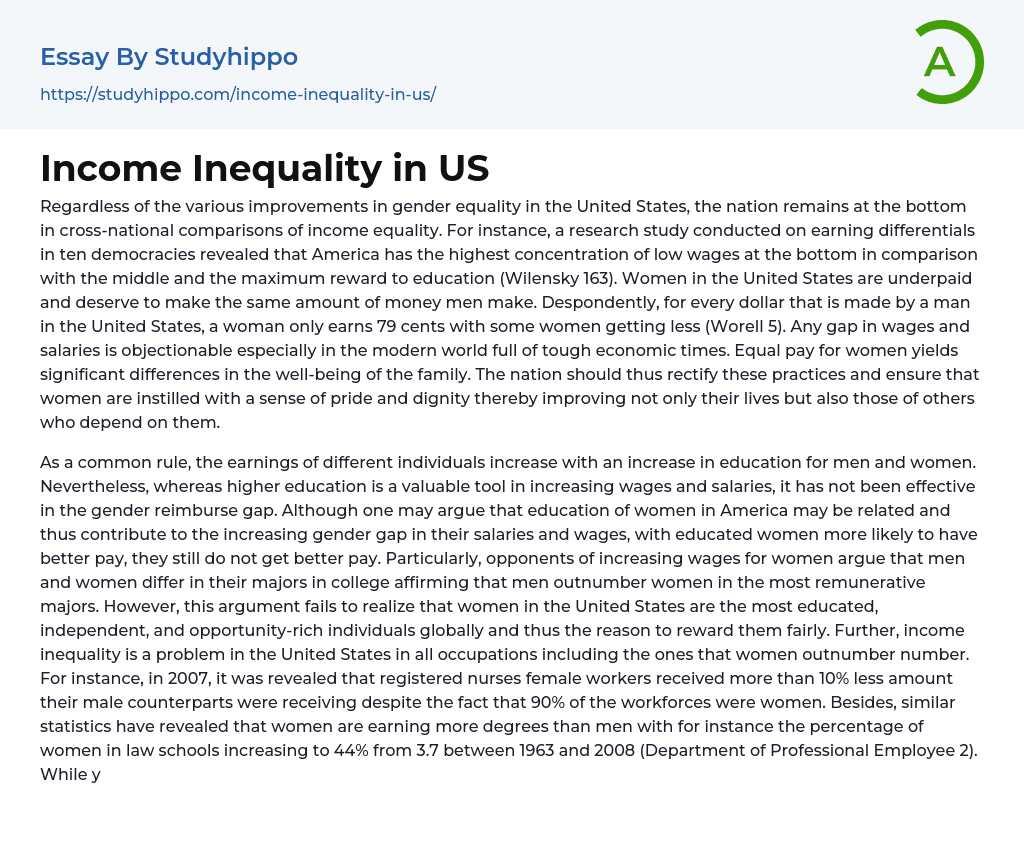 Essay By Studyhippo

https://studyhippo.com/income-inequality-in-us/

A

Income Inequality in US

Regardless of the various improvements in gender equality in the United States, the nation remains at the bottom in cross-national comparisons of income equality. For instance, a research study conducted on earning differentials in ten democracies revealed that America has the highest concentration of low wages at the bottom in comparison with the middle and the maximum reward to education (Wilensky 163). Women in the United States are underpaid and deserve to make the same amount of money men make. Despondently, for every dollar that is made by a man in the United States, a woman only earns 79 cents with some women getting less (Worell 5). Any gap in wages and salaries is objectionable especially in the modern world full of tough economic times. Equal pay for women yields significant differences in the well-being of the family. The nation should thus rectify these practices and ensure that women are instilled with a sense of pride and dignity thereby improving not only their lives but also those of others who depend on them.

As a common rule, the earnings of different individuals increase with an increase in education for men and women. Nevertheless, whereas higher education is a valuable tool in increasing wages and salaries, it has not been effective in the gender reimburse gap. Although one may argue that education of women in America may be related and thus contribute to the increasing gender gap in their salaries and wages, with educated women more likely to have better pay, they still do not get better pay. Particularly, opponents of increasing wages for women argue that men and women differ in their majors in college affirming that men outnumber women in the most remunerative majors. However, this argument fails to realize that women in the United States are the most educated, independent, and opportunity-rich individuals globally and thus the reason to reward them fairly. Further, income inequality is a problem in the United States in all occupations including the ones that women outnumber number. For instance, in 2007, it was revealed that registered nurses female workers received more than 10% less amount their male counterparts were receiving despite the fact that 90% of the workforces were women. Besides, similar statistics have revealed that women are earning more degrees than men with for instance the percentage of women in law schools increasing to 44% from 3.7 between 1963 and 2008 (Department of Professional Employee 2). While y